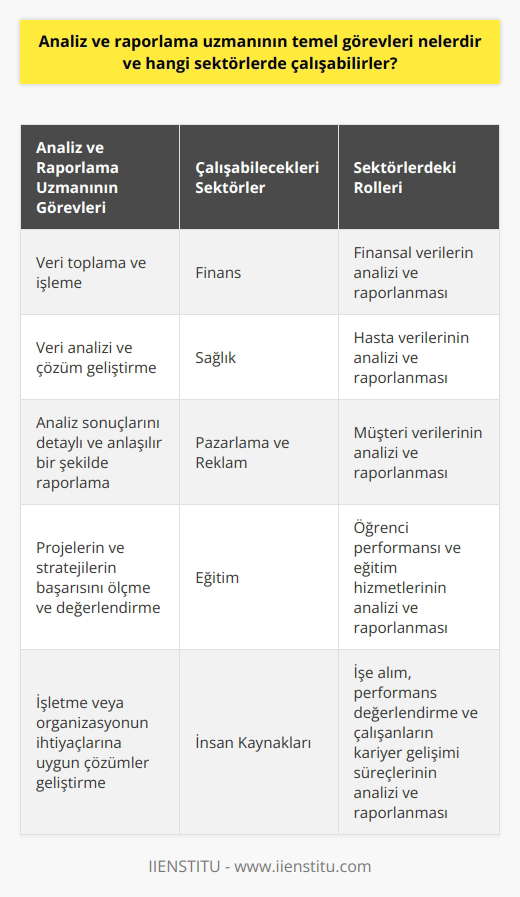 Analiz ve raporlama uzmanının temel görevleri nelerdir ve hangi sektörlerde çalışabilirler?

| Analiz ve Raporlama Uzmanının Görevleri | Çalışabilecekleri Sektörler | Sektörlerdeki Rolleri |
|---|---|---|
| Veri toplama ve işleme | Finans | Finansal verilerin analizi ve raporlanması |
| Veri analizi ve çözüm geliştirme | Sağlık | Hasta verilerinin analizi ve raporlanması |
| Analiz sonuçlarını detaylı ve anlaşılır bir şekilde raporlama | Pazarlama ve Reklam | Müşteri verilerinin analizi ve raporlanması |
| Projelerin ve stratejilerin başarısını ölçme ve değerlendirme | Eğitim | Öğrenci performansı ve eğitim hizmetlerinin analizi ve raporlanması |
| İşletme veya organizasyonun ihtiyaçlarına uygun çözümler geliştirme | İnsan Kaynakları | İşe alım, performans değerlendirme ve çalışanların kariyer gelişimi süreçlerinin analizi ve raporlanması |

IIENSTITU - www.iienstitu.com